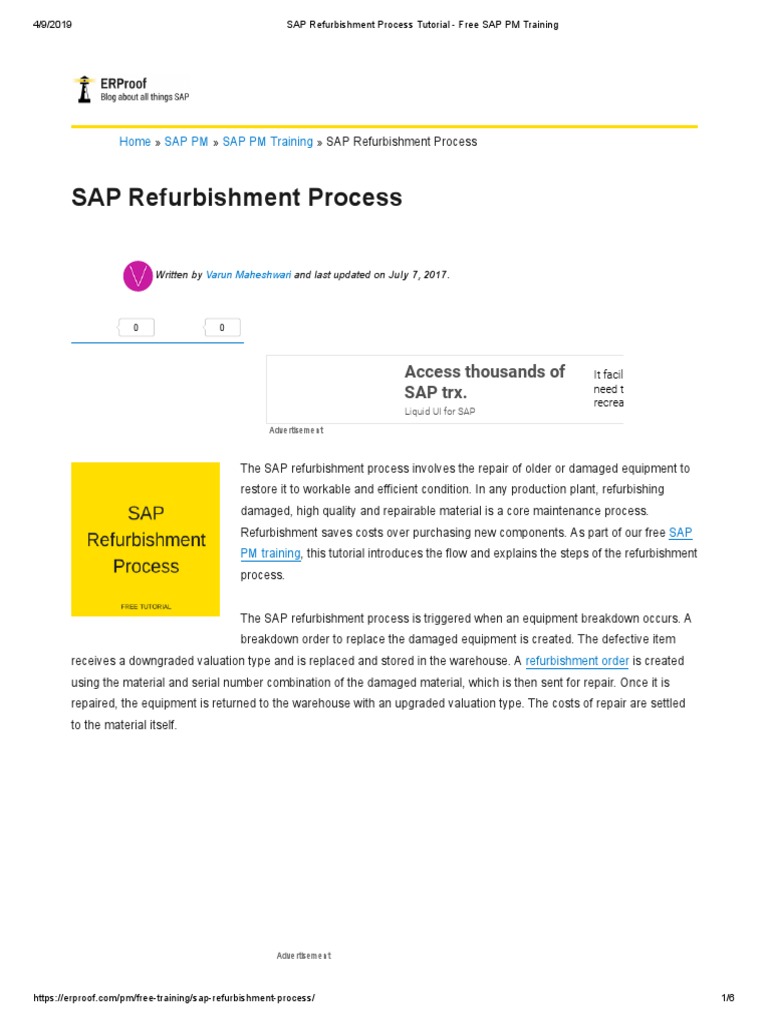 4/9/2019 SAP Refurbishment Process Tutorial - Free SAP PM Training

ERProof
Blog about all things SAP

Home » SAP PM » SAP PM Training » SAP Refurbishment Process

SAP Refurbishment Process

Written by Varun Maheshwari and last updated on July 7, 2017.

0 0

Access thousands of SAP trx.
Liquid UI for SAP

It facil
need t
recrea

Advertisement

SAP Refurbishment Process
FREE TUTORIAL

The SAP refurbishment process involves the repair of older or damaged equipment to restore it to workable and efficient condition. In any production plant, refurbishing damaged, high quality and repairable material is a core maintenance process. Refurbishment saves costs over purchasing new components. As part of our free SAP PM training, this tutorial introduces the flow and explains the steps of the refurbishment process.

The SAP refurbishment process is triggered when an equipment breakdown occurs. A breakdown order to replace the damaged equipment is created. The defective item receives a downgraded valuation type and is replaced and stored in the warehouse. A refurbishment order is created using the material and serial number combination of the damaged material, which is then sent for repair. Once it is repaired, the equipment is returned to the warehouse with an upgraded valuation type. The costs of repair are settled to the material itself.

Advertisement

https://erproof.com/pm/free-training/sap-refurbishment-process/ 1/6